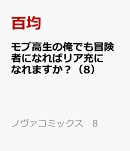 百均

モブ高生の俺でも冒険者になればリア充になれますか？（8）

ノヴァコミックス　8